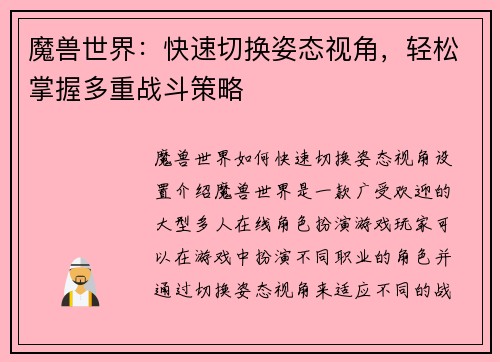 魔兽世界：快速切换姿态视角，轻松掌握多重战斗策略

魔兽世界如何快速切换姿态视角设置介绍魔兽世界是一款广受欢迎的大型多人在线角色扮演游戏玩家可以在游戏中扮演不同职业的角色并通过切换姿态视角来适应不同的战